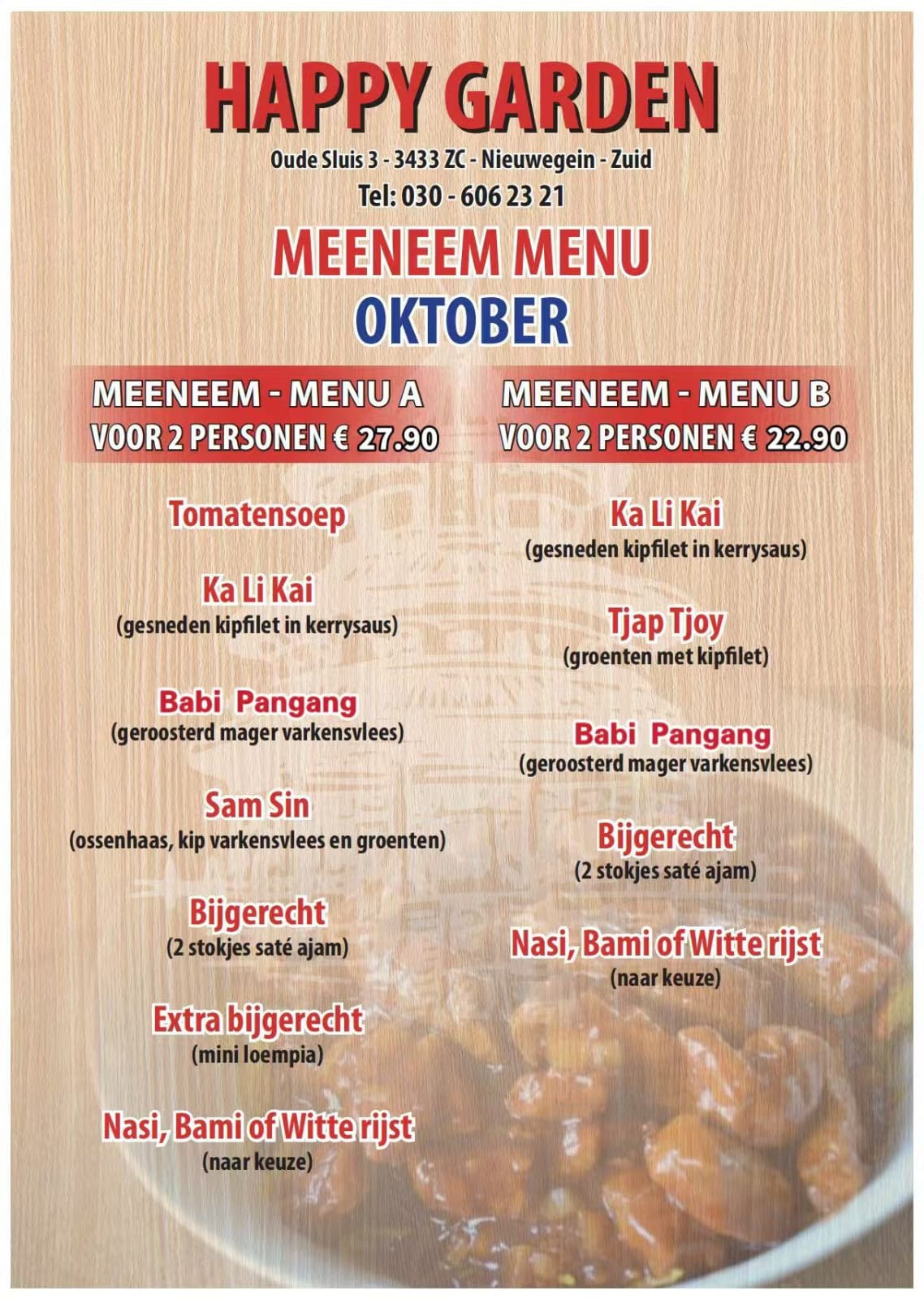 HAPPY GARDEN

Oude Sluis 3 - 3433 ZC - Nieuwegein - Zuid
Tel: 030 - 606 23 21

MEENEEM MENU
OKTOBER

MEENEEM - MENU A
VOOR 2 PERSONEN € 27.90

Tomatensoep

Ka Li Kai
(gesneden kipfilet in kerrysaus)

Babi Pangang
(geroosterd mager varkensvlees)

Sam Sin
(ossenhaas, kip varkensvlees en groenten)

Bijgerecht
(2 stokjes saté ajam)

Extra bijgerecht
(mini loempia)

Nasi, Bami of Witte rijst
(naar keuze)

MEENEEM - MENU B
VOOR 2 PERSONEN € 22.90

Ka Li Kai
(gesneden kipfilet in kerrysaus)

Tjap Tjoy
(groenten met kipfilet)

Babi Pangang
(geroosterd mager varkensvlees)

Bijgerecht
(2 stokjes saté ajam)

Nasi, Bami of Witte rijst
(naar keuze)